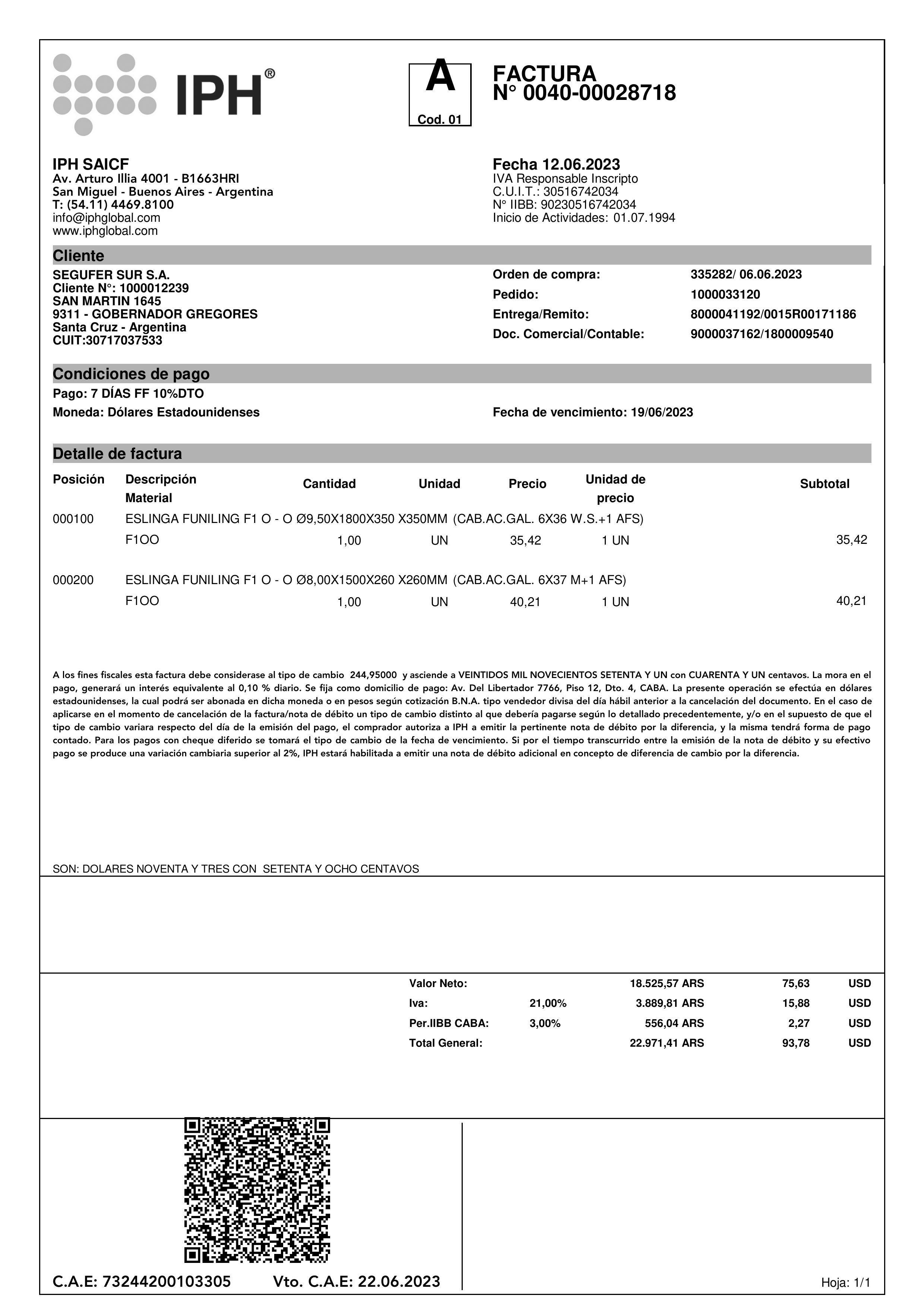 IPH®

A
Cod. 01

FACTURA
N° 0040-00028718

IPH SAICF
Av. Arturo Illia 4001 - B1663HRI
San Miguel - Buenos Aires - Argentina
T: (54.11) 4469.8100
info@iphglobal.com
www.iphglobal.com

Fecha 12.06.2023
IVA Responsable Inscripto
C.U.I.T.: 30516742034
N° IIBB: 90230516742034
Inicio de Actividades: 01.07.1994

Cliente
SEGUFER SUR S.A.
Cliente N°: 1000012239
SAN MARTIN 1645
9311 - GOBERNADOR GREGORES
Santa Cruz - Argentina
CUIT:30717037533

Orden de compra: 335282/ 06.06.2023
Pedido: 1000033120
Entrega/Remito: 8000041192/0015R00171186
Doc. Comercial/Contable: 9000037162/1800009540

Condiciones de pago
Pago: 7 DÍAS FF 10%DTO
Moneda: Dólares Estadounidenses
Fecha de vencimiento: 19/06/2023

Detalle de factura

| Posición | Descripción Material | Cantidad | Unidad | Precio | Unidad de precio | Subtotal |
|---|---|---|---|---|---|---|
| 000100 | ESLINGA FUNILING F1 O - O Ø9,50X1800X350 X350MM (CAB.AC.GAL. 6X36 W.S.+1 AFS) | | | | | |
| | F1OO | 1,00 | UN | 35,42 | 1 UN | 35,42 |
| 000200 | ESLINGA FUNILING F1 O - O Ø8,00X1500X260 X260MM (CAB.AC.GAL. 6X37 M+1 AFS) | | | | | |
| | F1OO | 1,00 | UN | 40,21 | 1 UN | 40,21 |

A los fines fiscales esta factura debe considerase al tipo de cambio 244,95000 y asciende a VEINTIDOS MIL NOVECIENTOS SETENTA Y UN con CUARENTA Y UN centavos. La mora en el pago, generará un interés equivalente al 0,10 % diario. Se fija como domicilio de pago: Av. Del Libertador 7766, Piso 12, Dto. 4, CABA. La presente operación se efectúa en dólares estadounidenses, la cual podrá ser abonada en dicha moneda o en pesos según cotización B.N.A. tipo vendedor divisa del día hábil anterior a la cancelación del documento. En el caso de aplicarse en el momento de cancelación de la factura/nota de débito un tipo de cambio distinto al que debería pagarse según lo detallado precedentemente, y/o en el supuesto de que el tipo de cambio variara respecto del día de la emisión del pago, el comprador autoriza a IPH a emitir la pertinente nota de débito por la diferencia, y la misma tendrá forma de pago contado. Para los pagos con cheque diferido se tomará el tipo de cambio de la fecha de vencimiento. Si por el tiempo transcurrido entre la emisión de la nota de débito y su efectivo pago se produce una variación cambiaria superior al 2%, IPH estará habilitada a emitir una nota de débito adicional en concepto de diferencia de cambio por la diferencia.

SON: DOLARES NOVENTA Y TRES CON SETENTA Y OCHO CENTAVOS

| | | | | |
|---|---|---|---|---|
| Valor Neto: | | 18.525,57 ARS | 75,63 | USD |
| Iva: | 21,00% | 3.889,81 ARS | 15,88 | USD |
| Per.IIBB CABA: | 3,00% | 556,04 ARS | 2,27 | USD |
| Total General: | | 22.971,41 ARS | 93,78 | USD |

C.A.E: 73244200103305 Vto. C.A.E: 22.06.2023

Hoja: 1/1